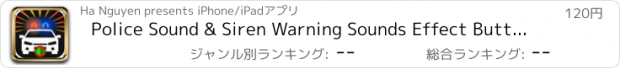 Ha Nguyen presents iPhone/iPadアプリ

120円

Police Sound & Siren Warning Sounds Effect Butt...

ジャンル別ランキング: --

総合ランキング: --